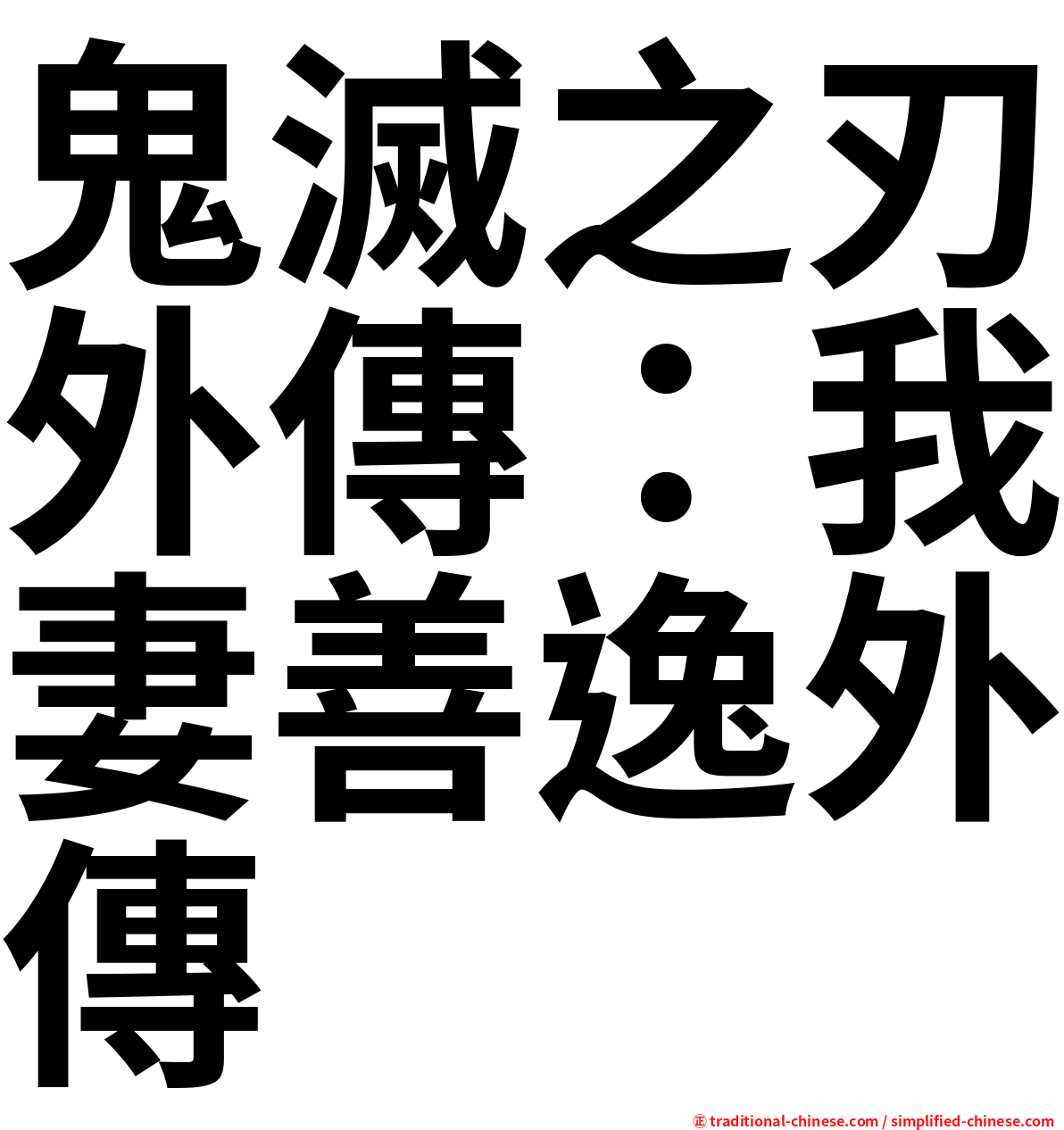 鬼滅之刃外傳：我妻善逸外傳

㊣ traditional-chinese.com / simplified-chinese.com